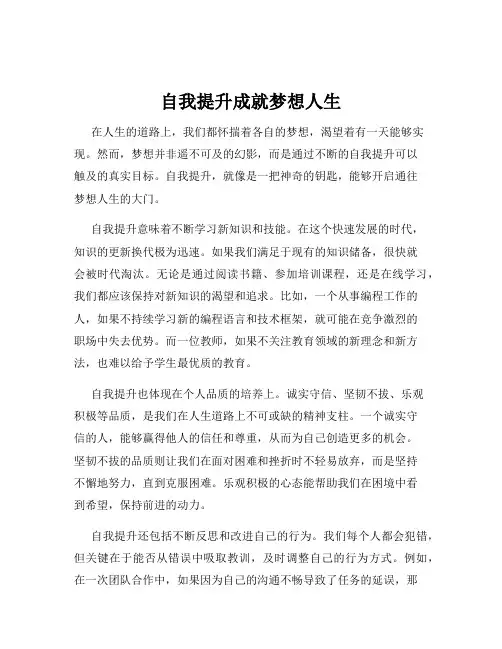 自我提升成就梦想人生

在人生的道路上，我们都怀揣着各自的梦想，渴望着有一天能够实现。然而，梦想并非遥不可及的幻影，而是通过不断的自我提升可以触及的真实目标。自我提升，就像是一把神奇的钥匙，能够开启通往梦想人生的大门。

自我提升意味着不断学习新知识和技能。在这个快速发展的时代，知识的更新换代极为迅速。如果我们满足于现有的知识储备，很快就会被时代淘汰。无论是通过阅读书籍、参加培训课程，还是在线学习，我们都应该保持对新知识的渴望和追求。比如，一个从事编程工作的人，如果不持续学习新的编程语言和技术框架，就可能在竞争激烈的职场中失去优势。而一位教师，如果不关注教育领域的新理念和新方法，也难以给予学生最优质的教育。

自我提升也体现在个人品质的培养上。诚实守信、坚韧不拔、乐观积极等品质，是我们在人生道路上不可或缺的精神支柱。一个诚实守信的人，能够赢得他人的信任和尊重，从而为自己创造更多的机会。坚韧不拔的品质则让我们在面对困难和挫折时不轻易放弃，而是坚持不懈地努力，直到克服困难。乐观积极的心态能帮助我们在困境中看到希望，保持前进的动力。

自我提升还包括不断反思和改进自己的行为。我们每个人都会犯错，但关键在于能否从错误中吸取教训，及时调整自己的行为方式。例如，在一次团队合作中，如果因为自己的沟通不畅导致了任务的延误，那